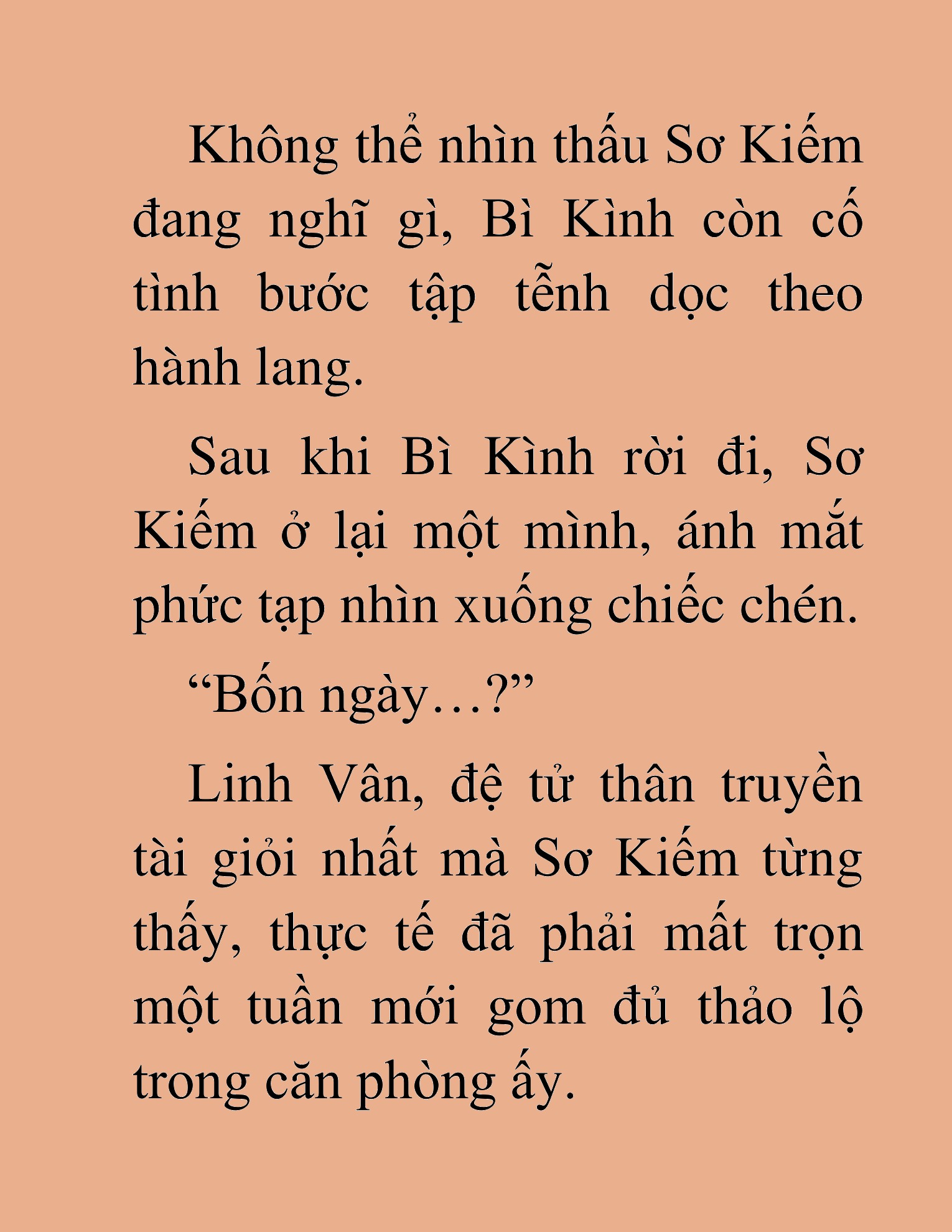 Không thể nhìn thấu Sơ Kiếm đang nghĩ gì, Bì Kình còn cố tình bước tập tễnh dọc theo hành lang.

Sau khi Bì Kình rời đi, Sơ Kiếm ở lại một mình, ánh mắt phức tạp nhìn xuống chiếc chén.

“Bốn ngày…?”

Linh Vân, đệ tử thân truyền tài giỏi nhất mà Sơ Kiếm từng thấy, thực tế đã phải mất trọn một tuần mới gom đủ thảo lộ trong căn phòng ấy.